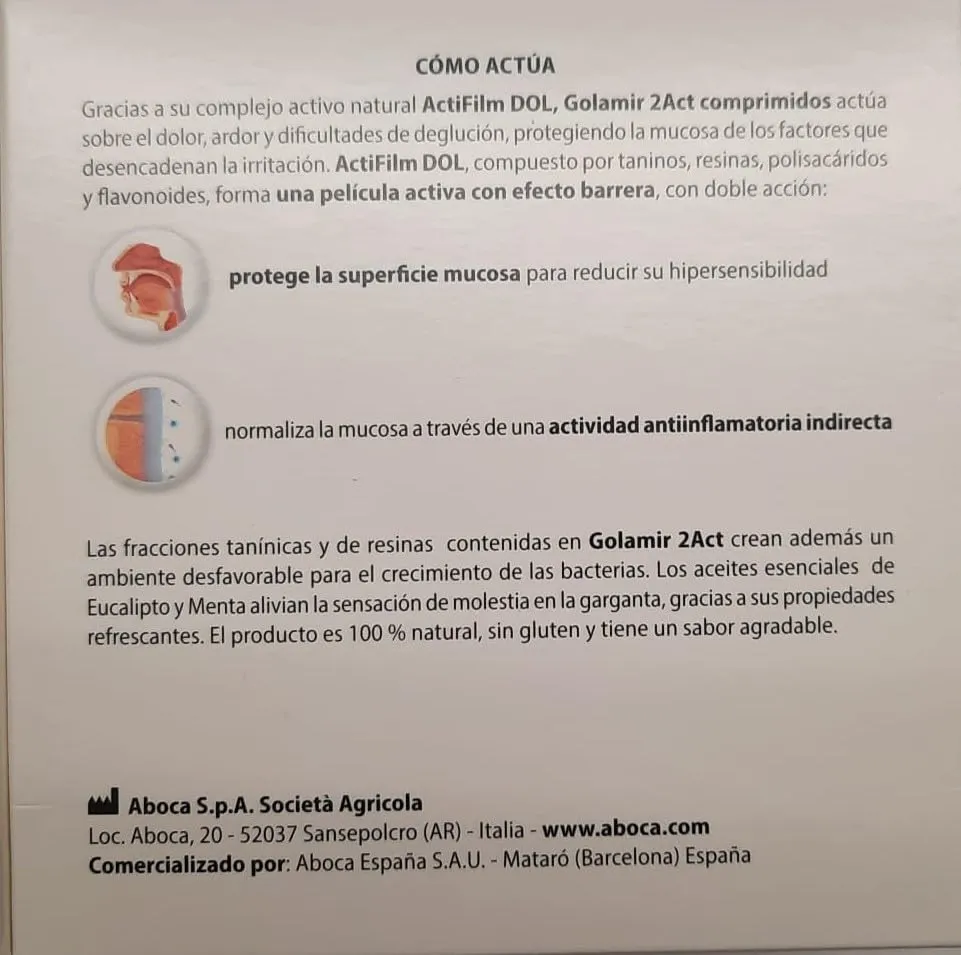 CÓMO ACTÚA

Gracias a su complejo activo natural ActiFilm DOL, Golamir 2Act comprimidos actúa sobre el dolor, ardor y dificultades de deglución, protegiendo la mucosa de los factores que desencadenan la irritación. ActiFilm DOL, compuesto por taninos, resinas, polisacáridos y flavonoides, forma una película activa con efecto barrera, con doble acción:

protege la superficie mucosa para reducir su hipersensibilidad

normaliza la mucosa a través de una actividad antiinflamatoria indirecta

Las fracciones tanínicas y de resinas contenidas en Golamir 2Act crean además un ambiente desfavorable para el crecimiento de las bacterias. Los aceites esenciales de Eucalipto y Menta alivian la sensación de molestia en la garganta, gracias a sus propiedades refrescantes. El producto es 100 % natural, sin gluten y tiene un sabor agradable.

Aboca S.p.A. Società Agricola
Loc. Aboca, 20 - 52037 Sansepolcro (AR) - Italia - www.aboca.com
Comercializado por: Aboca España S.A.U. - Mataró (Barcelona) España